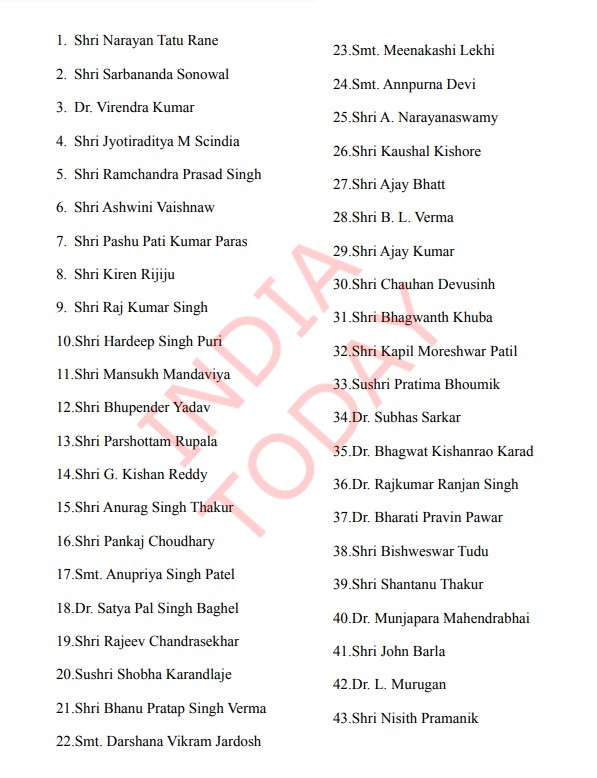 1. Shri Narayan Tatu Rane
2. Shri Sarbananda Sonowal
3. Dr. Virendra Kumar
4. Shri Jyotiraditya M Scindia
5. Shri Ramchandra Prasad Singh
6. Shri Ashwini Vaishnaw
7. Shri Pashu Pati Kumar Paras
8. Shri Kiren Rijiju
9. Shri Raj Kumar Singh
10.Shri Hardeep Singh Puri
11.Shri Mansukh Mandaviya
12.Shri Bhupender Yadav
13.Shri Parshottam Rupala
14.Shri G. Kishan Reddy
15.Shri Anurag Singh Thakur
16.Shri Pankaj Choudhary
17.Smt. Anupriya Singh Patel
18.Dr. Satya Pal Singh Baghel
19.Shri Rajeev Chandrasekhar
20.Sushri Shobha Karandlaje
21.Shri Bhanu Pratap Singh Verma
22.Smt. Darshana Vikram Jardosh
23.Smt. Meenakashi Lekhi
24.Smt. Annpurna Devi
25.Shri A. Narayanaswamy
26.Shri Kaushal Kishore
27.Shri Ajay Bhatt
28.Shri B. L. Verma
29.Shri Ajay Kumar
30.Shri Chauhan Devusinh
31.Shri Bhagwanth Khuba
32.Shri Kapil Moreshwar Patil
33.Sushri Pratima Bhoumik
34.Dr. Subhas Sarkar
35.Dr. Bhagwat Kishanrao Karad
36.Dr. Rajkumar Ranjan Singh
37.Dr. Bharati Pravin Pawar
38.Shri Bishweswar Tudu
39.Shri Shantanu Thakur
40.Dr. Munjapara Mahendrabhai
41.Shri John Barla
42.Dr. L. Murugan
43.Shri Nisith Pramanik

INDIA TODAY